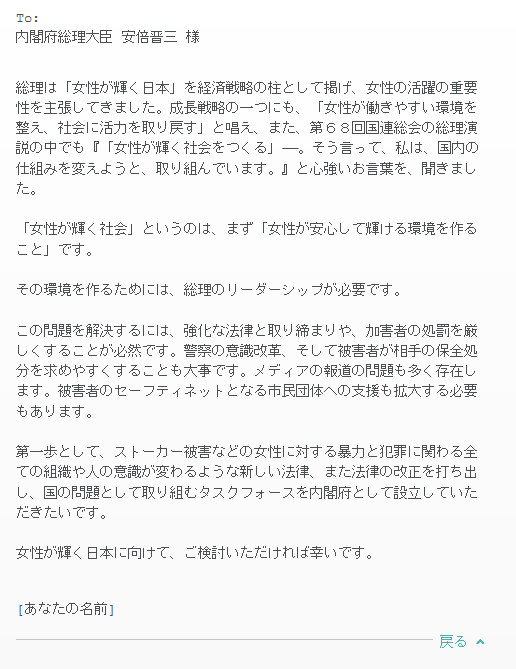 To:
内閣府総理大臣 安倍晋三 様

総理は「女性が輝く日本」を経済戦略の柱として掲げ、女性の活躍の重要性を主張してきました。成長戦略の一つにも、「女性が働きやすい環境を整え、社会に活力を取り戻す」と唱え、また、第６８回国連総会の総理演説の中でも『「女性が輝く社会をつくる」—。そう言って、私は、国内の仕組みを変えようと、取り組んでいます。』と心強いお言葉を、聞きました。

「女性が輝く社会」というのは、まず「女性が安心して輝ける環境を作ること」です。

その環境を作るためには、総理のリーダーシップが必要です。

この問題を解決するには、強化な法律と取り締まりや、加害者の処罰を厳しくすることが必然です。警察の意識改革、そして被害者が相手の保全処分を求めやすくすることも大事です。メディアの報道の問題も多く存在します。被害者のセーフティネットとなる市民団体への支援も拡大する必要もあります。

第一歩として、ストーカー被害などの女性に対する暴力と犯罪に関わる全ての組織や人の意識が変わるような新しい法律、また法律の改正を打ち出し、国の問題として取り組むタスクフォースを内閣府として設立していただきたいです。

女性が輝く日本に向けて、ご検討いただければ幸いです。

[あなたの名前]

戻る